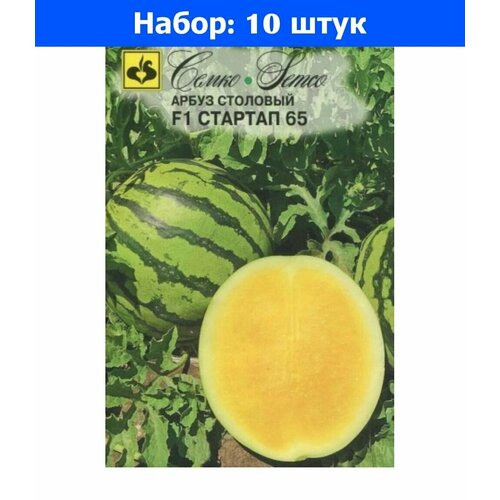 Набор: 10 штук

Семко • Semco

АРБУЗ СТОЛОВЫЙ
F1 СТАРТАП 65